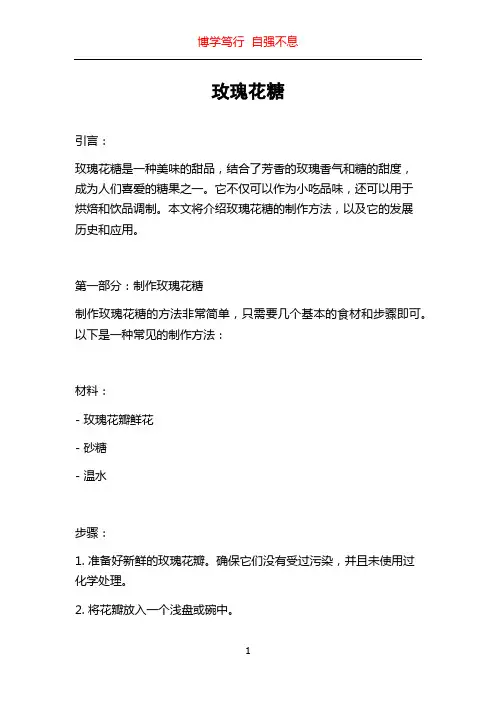 博学笃行 自强不息

玫瑰花糖

引言：

玫瑰花糖是一种美味的甜品，结合了芳香的玫瑰香气和糖的甜度，成为人们喜爱的糖果之一。它不仅可以作为小吃品味，还可以用于烘焙和饮品调制。本文将介绍玫瑰花糖的制作方法，以及它的发展历史和应用。

第一部分：制作玫瑰花糖

制作玫瑰花糖的方法非常简单，只需要几个基本的食材和步骤即可。以下是一种常见的制作方法：

材料：

- 玫瑰花瓣鲜花

- 砂糖

- 温水

步骤：

1. 准备好新鲜的玫瑰花瓣。确保它们没有受过污染，并且未使用过化学处理。

2. 将花瓣放入一个浅盘或碗中。

1